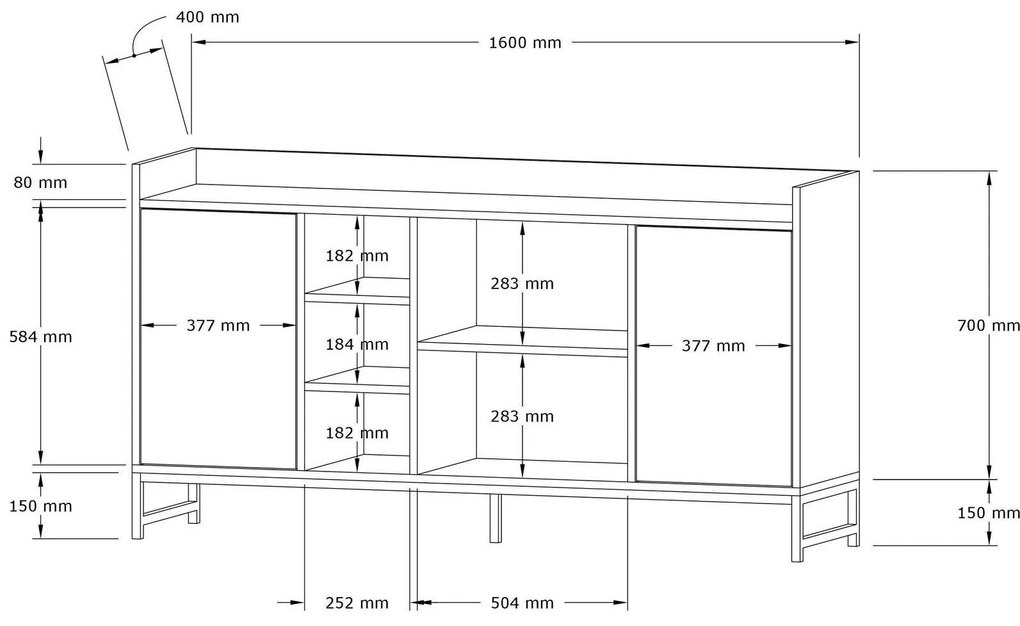 400 mm
1600 mm
80 mm
584 mm
377 mm
182 mm
184 mm
182 mm
283 mm
283 mm
377 mm
700 mm
150 mm
150 mm
252 mm
504 mm